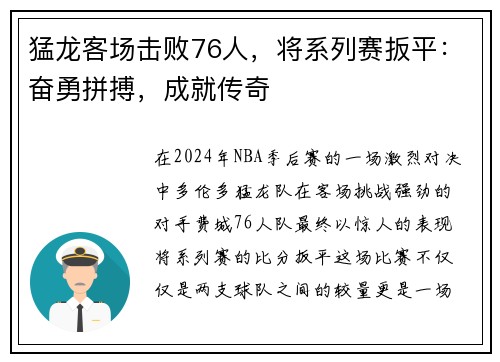 猛龙客场击败76人，将系列赛扳平：奋勇拼搏，成就传奇

在2024年NBA季后赛的一场激烈对决中多伦多猛龙队在客场挑战强劲的对手费城76人队最终以惊人的表现将系列赛的比分扳平这场比赛不仅仅是两支球队之间的较量更是一场